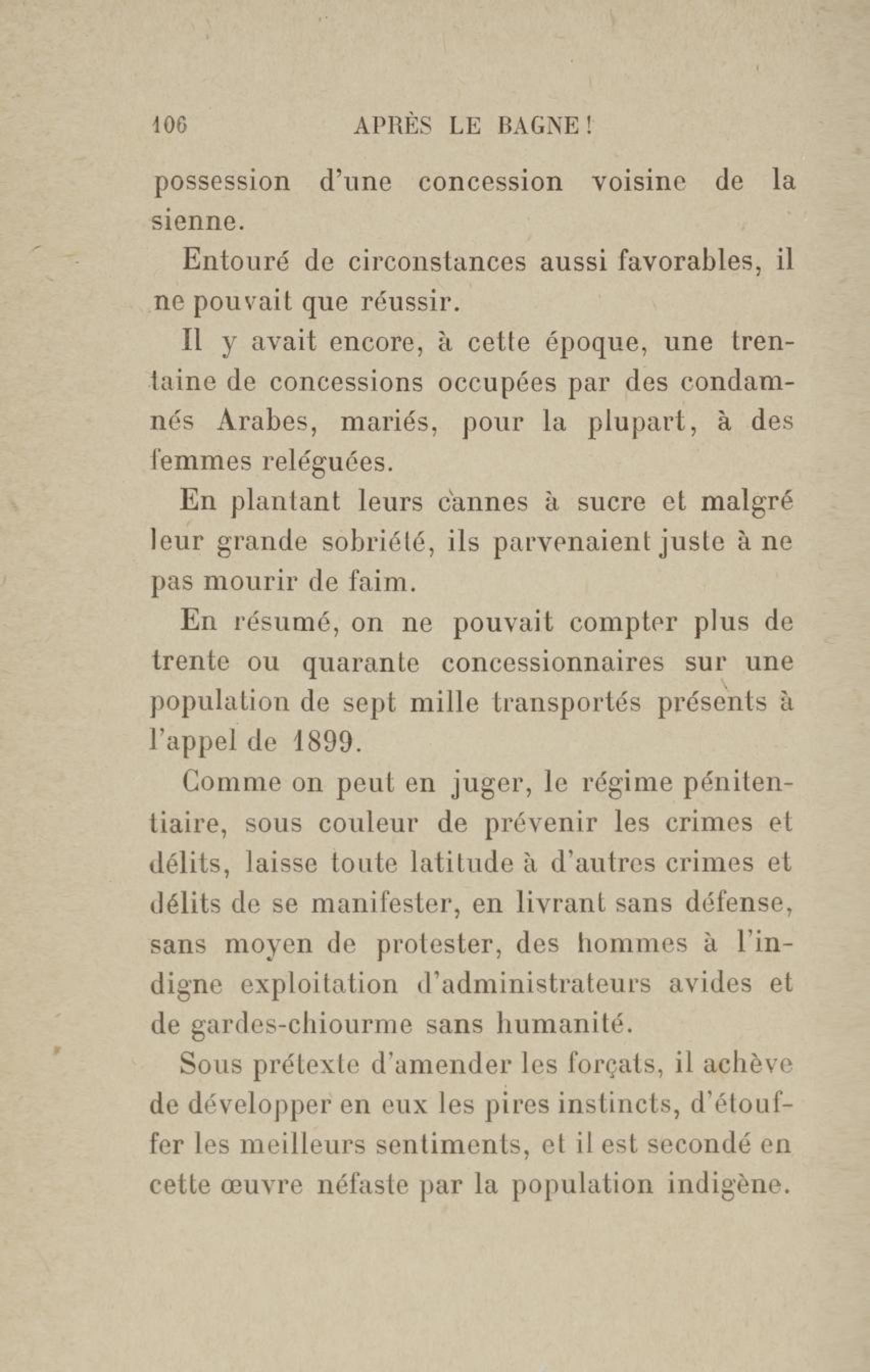 106 APRÈS LE BAGNE!

possession d'une concession voisine de la sienne.

Entouré de circonstances aussi favorables, il ne pouvait que réussir.

Il y avait encore, à cette époque, une trentaine de concessions occupées par des condamnés Arabes, mariés, pour la plupart, à des femmes reléguées.

En plantant leurs cannes à sucre et malgré leur grande sobriété, ils parvenaient juste à ne pas mourir de faim.

En résumé, on ne pouvait compter plus de trente ou quarante concessionnaires sur une population de sept mille transportés présents à l'appel de 1899.

Comme on peut en juger, le régime pénitentiaire, sous couleur de prévenir les crimes et délits, laisse toute latitude à d'autres crimes et délits de se manifester, en livrant sans défense, sans moyen de protester, des hommes à l'indigne exploitation d'administrateurs avides et de gardes-chiourme sans humanité.

Sous prétexte d'amender les forçats, il achève de développer en eux les pires instincts, d'étouffer les meilleurs sentiments, et il est secondé en cette œuvre néfaste par la population indigène.